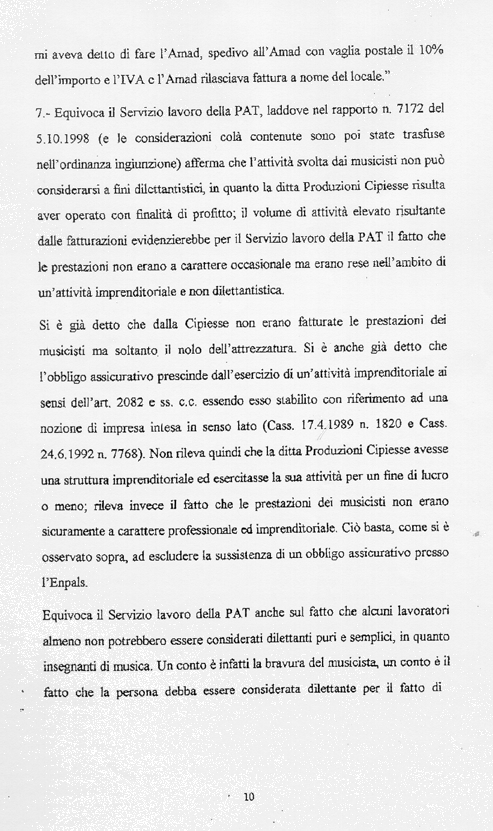 mi aveva detto di fare l'Amad, spedivo all'Amad con vaglia postale il 10% dell'importo e l'IVA e l'Amad rilasciava fattura a nome del locale."

7.- Equivoca il Servizio lavoro della PAT, laddove nel rapporto n. 7172 del 5.10.1998 (e le considerazioni colà contenute sono poi state trasfuse nell'ordinanza ingiunzione) afferma che l'attività svolta dai musicisti non può considerarsi a fini dilettantistici, in quanto la ditta Produzioni Cipiesse risulta aver operato con finalità di profitto; il volume di attività elevato risultante dalle fatturazioni evidenzierebbe per il Servizio lavoro della PAT il fatto che le prestazioni non erano a carattere occasionale ma erano rese nell'ambito di un'attività imprenditoriale e non dilettantistica.

Si è già detto che dalla Cipiesse non erano fatturate le prestazioni dei musicisti ma soltanto il nolo dell'attrezzatura. Si è anche già detto che l'obbligo assicurativo prescinde dall'esercizio di un'attività imprenditoriale ai sensi dell'art. 2082 e ss. c.c. essendo esso stabilito con riferimento ad una nozione di impresa intesa in senso lato (Cass. 17.4.1989 n. 1820 e Cass. 24.6.1992 n. 7768). Non rileva quindi che la ditta Produzioni Cipiesse avesse una struttura imprenditoriale ed esercitasse la sua attività per un fine di lucro o meno; rileva invece il fatto che le prestazioni dei musicisti non erano sicuramente a carattere professionale ed imprenditoriale. Ciò basta, come si è osservato sopra, ad escludere la sussistenza di un obbligo assicurativo presso l'Enpals.

Equivoca il Servizio lavoro della PAT anche sul fatto che alcuni lavoratori almeno non potrebbero essere considerati dilettanti puri e semplici, in quanto insegnanti di musica. Un conto è infatti la bravura del musicista, un conto è il fatto che la persona debba essere considerata dilettante per il fatto di

10